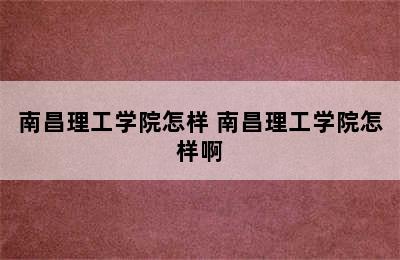 南昌理工学院怎样 南昌理工学院怎样啊